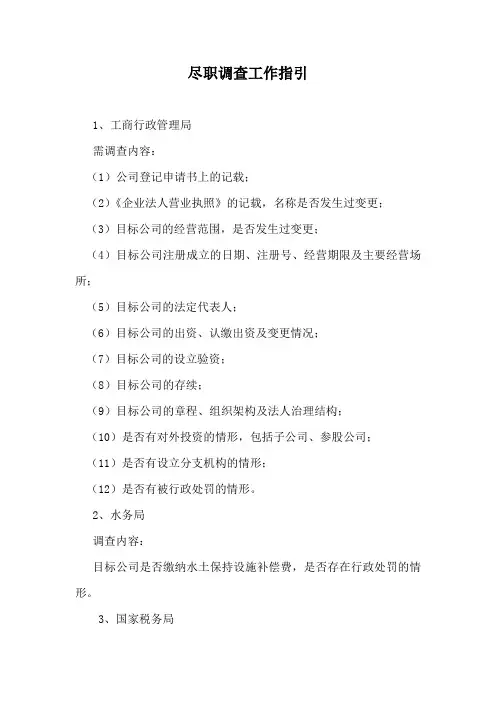 尽职调查工作指引

1、工商行政管理局

需调查内容：

（1）公司登记申请书上的记载；

（2）《企业法人营业执照》的记载，名称是否发生过变更；

（3）目标公司的经营范围，是否发生过变更；

（4）目标公司注册成立的日期、注册号、经营期限及主要经营场所；

（5）目标公司的法定代表人；

（6）目标公司的出资、认缴出资及变更情况；

（7）目标公司的设立验资；

（8）目标公司的存续；

（9）目标公司的章程、组织架构及法人治理结构；

（10）是否有对外投资的情形，包括子公司、参股公司；

（11）是否有设立分支机构的情形；

（12）是否有被行政处罚的情形。

2、水务局

调查内容：

目标公司是否缴纳水土保持设施补偿费，是否存在行政处罚的情形。

3、国家税务局